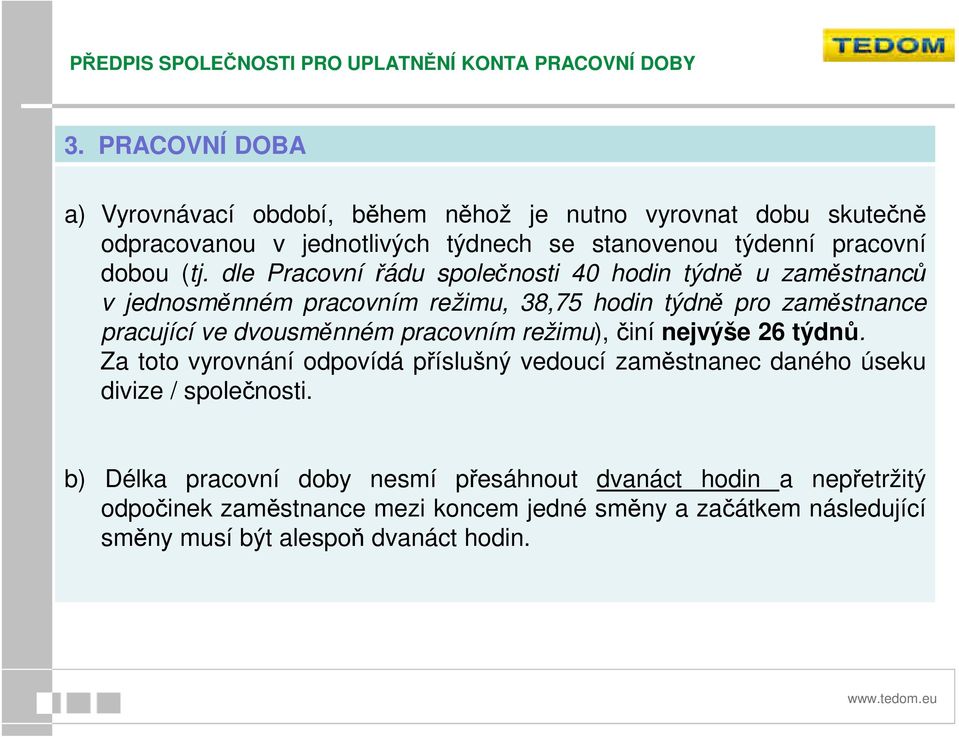 PŘEDPIS SPOLEČNOSTI PRO UPLATNĚNÍ KONTA PRACOVNÍ DOBY

TEDOM

3. PRACOVNÍ DOBA

a) Vyrovnávací období, během něhož je nutno vyrovnat dobu skutečně odpracovanou v jednotlivých týdnech se stanovenou týdenní pracovní dobou (tj. dle Pracovní řádu společnosti 40 hodin týdně u zaměstnanců v jednosměnném pracovním režimu, 38,75 hodin týdně pro zaměstnance pracující ve dvousměnném pracovním režimu), činí nejvýše 26 týdnů. Za toto vyrovnání odpovídá příslušný vedoucí zaměstnanec daného úseku divize / společnosti.

b) Délka pracovní doby nesmí přesáhnout dvanáct hodin a nepřetržitý odpočinek zaměstnance mezi koncem jedné směny a začátkem následující směny musí být alespoň dvanáct hodin.

www.tedom.eu